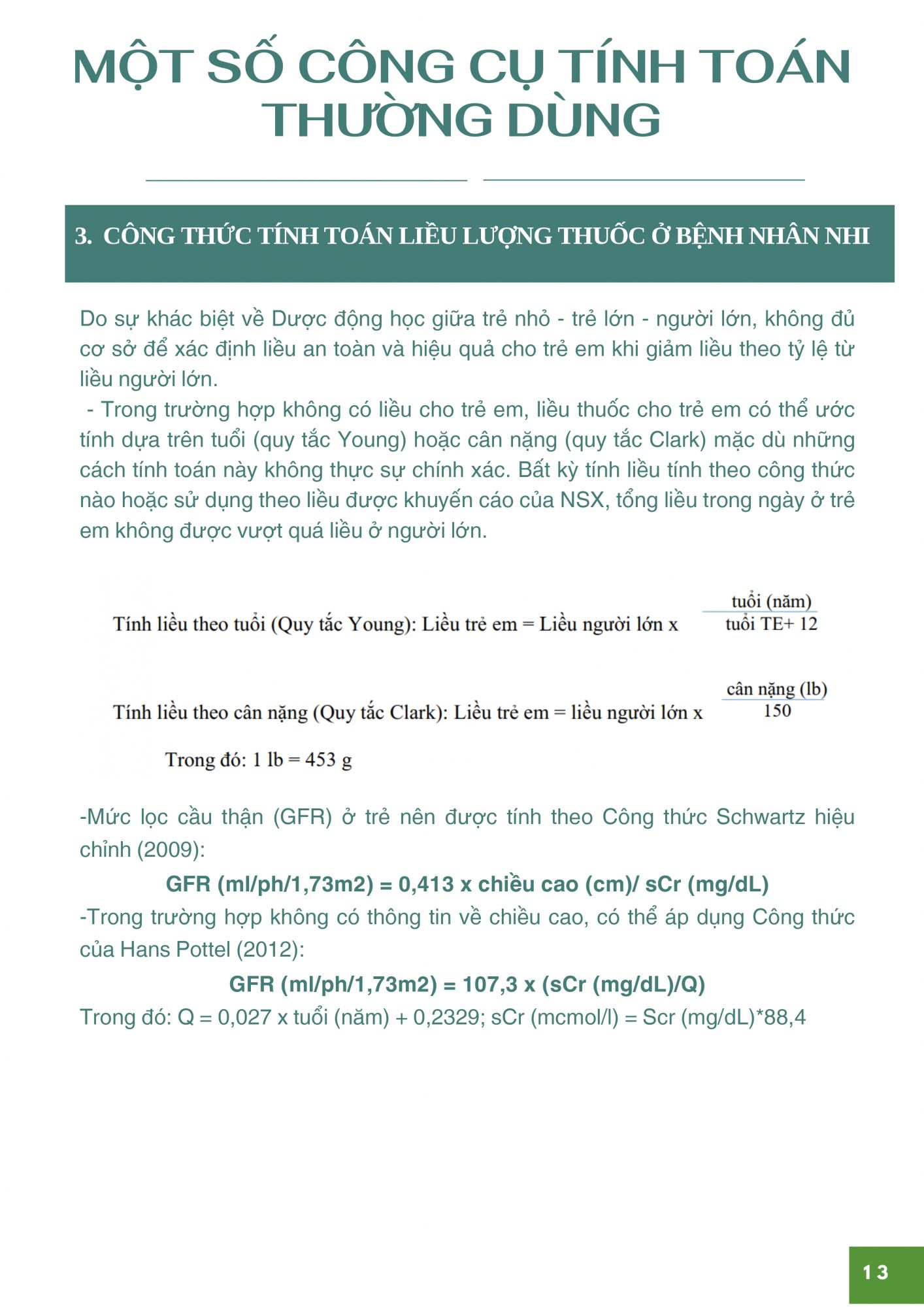 MỘT SỐ CÔNG CỤ TÍNH TOÁN THƯỜNG DÙNG

3. CÔNG THỨC TÍNH TOÁN LIỀU LƯỢNG THUỐC Ở BỆNH NHÂN NHI

Do sự khác biệt về Dược động học giữa trẻ nhỏ - trẻ lớn - người lớn, không đủ cơ sở để xác định liều an toàn và hiệu quả cho trẻ em khi giảm liều theo tỷ lệ từ liều người lớn.

- Trong trường hợp không có liều cho trẻ em, liều thuốc cho trẻ em có thể ước tính dựa trên tuổi (quy tắc Young) hoặc cân nặng (quy tắc Clark) mặc dù những cách tính toán này không thực sự chính xác. Bất kỳ tính liều tính theo công thức nào hoặc sử dụng theo liều được khuyến cáo của NSX, tổng liều trong ngày ở trẻ em không được vượt quá liều ở người lớn.

Tính liều theo tuổi (Quy tắc Young): Liều trẻ em = Liều người lớn x $\frac{\text{tuổi (năm)}}{\text{tuổi TE+ 12}}$

Tính liều theo cân nặng (Quy tắc Clark): Liều trẻ em = liều người lớn x $\frac{\text{cân nặng (lb)}}{150}$

Trong đó: 1 lb = 453 g

-Mức lọc cầu thận (GFR) ở trẻ nên được tính theo Công thức Schwartz hiệu chỉnh (2009):

GFR (ml/ph/1,73m2) = 0,413 x chiều cao (cm)/ sCr (mg/dL)

-Trong trường hợp không có thông tin về chiều cao, có thể áp dụng Công thức của Hans Pottel (2012):

GFR (ml/ph/1,73m2) = 107,3 x (sCr (mg/dL)/Q)

Trong đó: Q = 0,027 x tuổi (năm) + 0,2329; sCr (mcmol/l) = Scr (mg/dL)*88,4

13